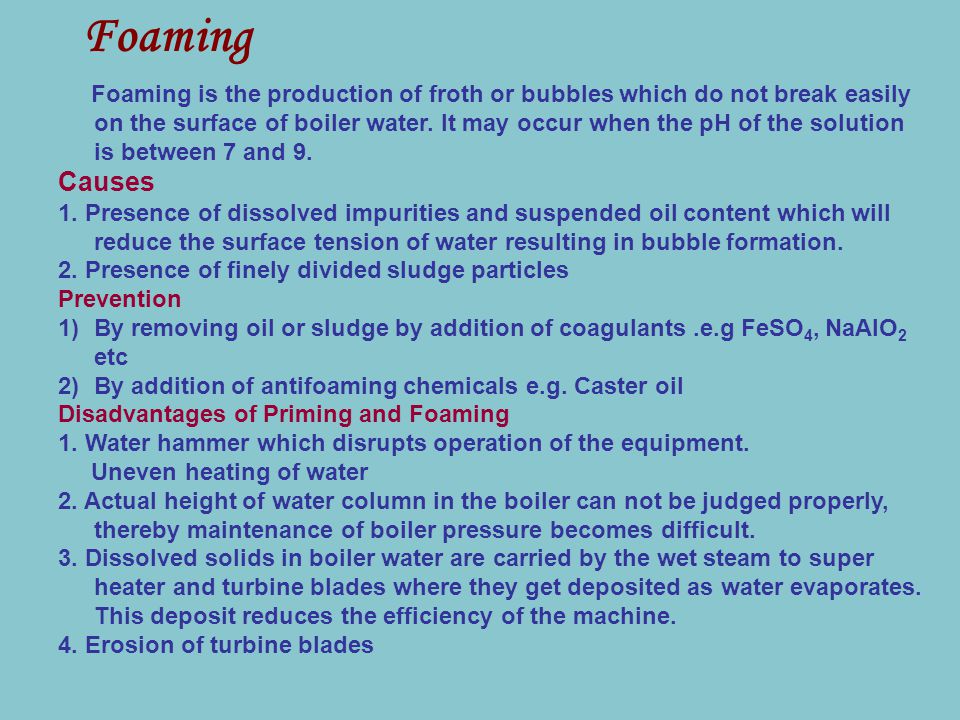 Foaming

Foaming is the production of froth or bubbles which do not break easily on the surface of boiler water. It may occur when the pH of the solution is between 7 and 9.

Causes

1. Presence of dissolved impurities and suspended oil content which will reduce the surface tension of water resulting in bubble formation.

2. Presence of finely divided sludge particles

Prevention

1) By removing oil or sludge by addition of coagulants .e.g $FeSO_4$, $NaAlO_2$ etc

2) By addition of antifoaming chemicals e.g. Caster oil

Disadvantages of Priming and Foaming

1. Water hammer which disrupts operation of the equipment.
Uneven heating of water

2. Actual height of water column in the boiler can not be judged properly, thereby maintenance of boiler pressure becomes difficult.

3. Dissolved solids in boiler water are carried by the wet steam to super heater and turbine blades where they get deposited as water evaporates. This deposit reduces the efficiency of the machine.

4. Erosion of turbine blades